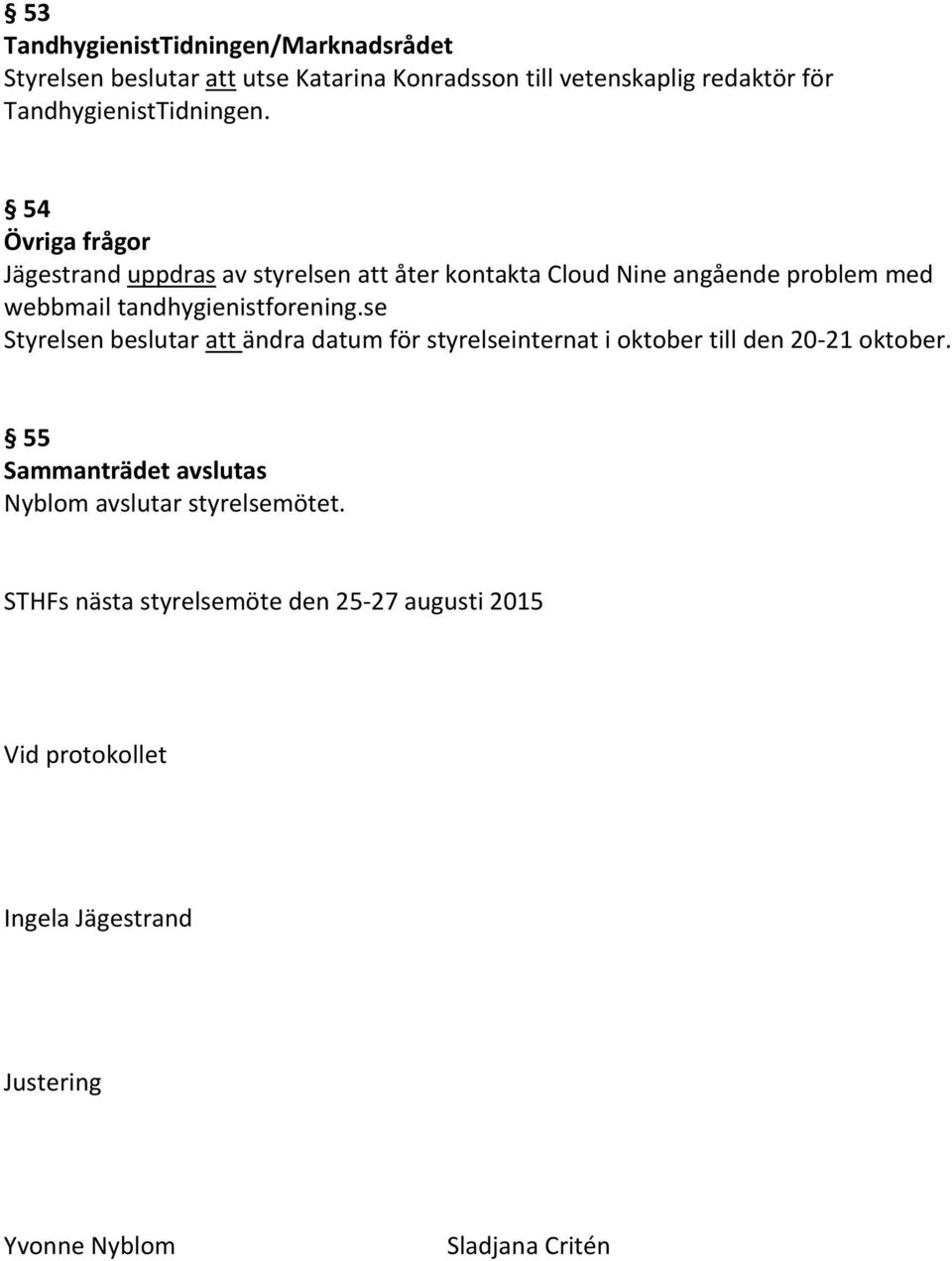 § 53
TandhygienistTidningen/Marknadsrådet
Styrelsen beslutar att utse Katarina Konradsson till vetenskaplig redaktör för TandhygienistTidningen.

§ 54
Övriga frågor
Jägestrand uppdras av styrelsen att åter kontakta Cloud Nine angående problem med webbmail tandhygienistforening.se
Styrelsen beslutar att ändra datum för styrelseinternat i oktober till den 20-21 oktober.

§ 55
Sammanträdet avslutas
Nyblom avslutar styrelsemötet.

STHFs nästa styrelsemöte den 25-27 augusti 2015

Vid protokollet

Ingela Jägestrand

Justering

Yvonne Nyblom

Sladjana Critén